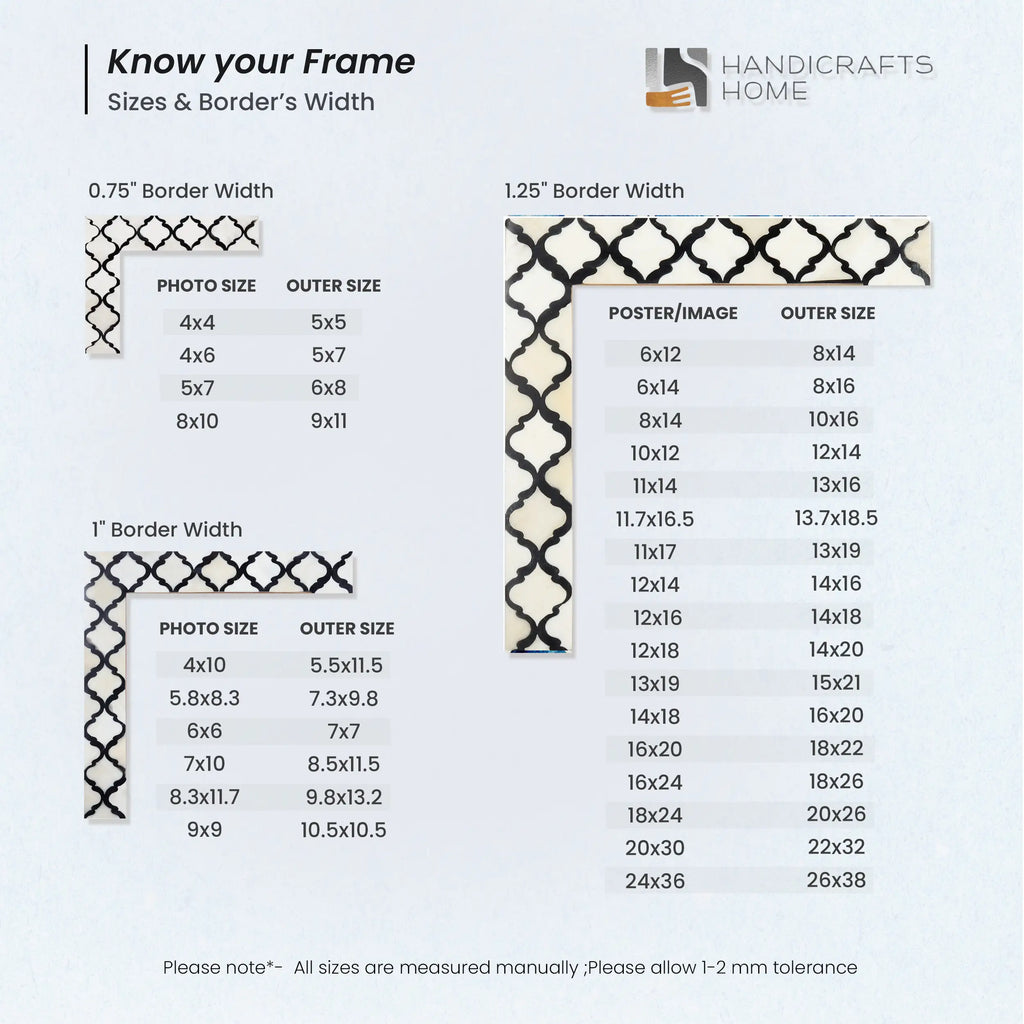 Know your Frame
Sizes & Border's Width

HANDICRAFTS HOME

0.75" Border Width

| PHOTO SIZE | OUTER SIZE |
|---|---|
| 4x4 | 5x5 |
| 4x6 | 5x7 |
| 5x7 | 6x8 |
| 8x10 | 9x11 |

1" Border Width

| PHOTO SIZE | OUTER SIZE |
|---|---|
| 4x10 | 5.5x11.5 |
| 5.8x8.3 | 7.3x9.8 |
| 6x6 | 7x7 |
| 7x10 | 8.5x11.5 |
| 8.3x11.7 | 9.8x13.2 |
| 9x9 | 10.5x10.5 |

1.25" Border Width

| POSTER/IMAGE | OUTER SIZE |
|---|---|
| 6x12 | 8x14 |
| 6x14 | 8x16 |
| 8x14 | 10x16 |
| 10x12 | 12x14 |
| 11x14 | 13x16 |
| 11.7x16.5 | 13.7x18.5 |
| 11x17 | 13x19 |
| 12x14 | 14x16 |
| 12x16 | 14x18 |
| 12x18 | 14x20 |
| 13x19 | 15x21 |
| 14x18 | 16x20 |
| 16x20 | 18x22 |
| 16x24 | 18x26 |
| 18x24 | 20x26 |
| 20x30 | 22x32 |
| 24x36 | 26x38 |

Please note*- All sizes are measured manually ;Please allow 1-2 mm tolerance